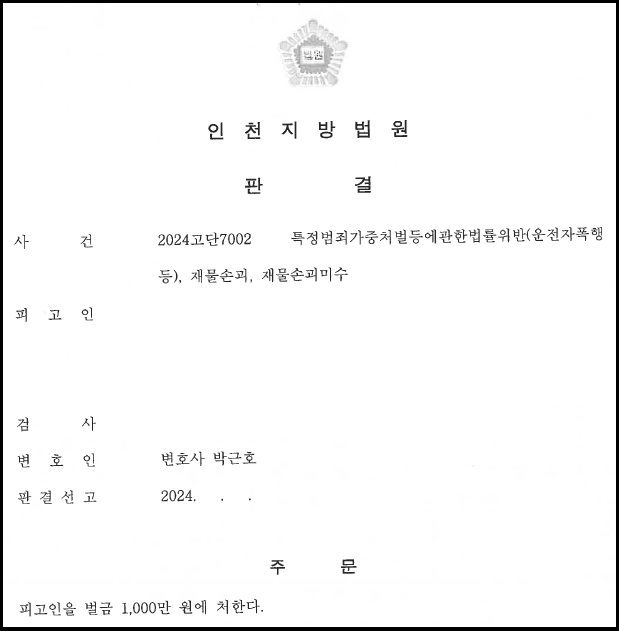 법원

인 천 지 방 법 원

판 결

사 건 2024고단7002 특정범죄가중처벌등에관한법률위반(운전자폭행등), 재물손괴, 재물손괴미수

피 고 인

검 사

변 호 인 변호사 박근호

판 결 선 고 2024. . .

주 문

피고인을 벌금 1,000만 원에 처한다.